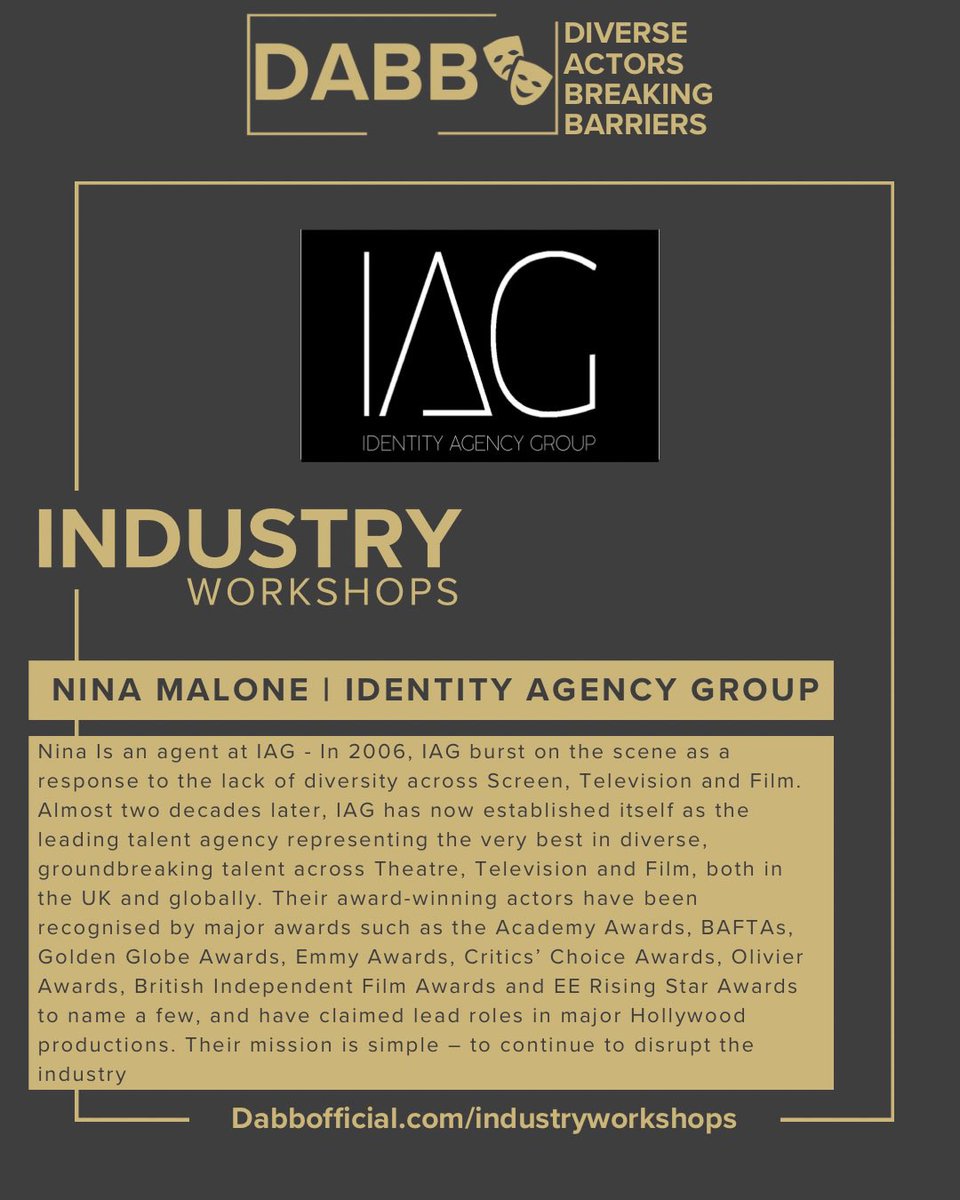 DABB
DIVERSE
ACTORS
BREAKING
BARRIERS

IAG
IDENTITY AGENCY GROUP

INDUSTRY
WORKSHOPS

NINA MALONE | IDENTITY AGENCY GROUP

Nina Is an agent at IAG - In 2006, IAG burst on the scene as a response to the lack of diversity across Screen, Television and Film. Almost two decades later, IAG has now established itself as the leading talent agency representing the very best in diverse, groundbreaking talent across Theatre, Television and Film, both in the UK and globally. Their award-winning actors have been recognised by major awards such as the Academy Awards, BAFTAs, Golden Globe Awards, Emmy Awards, Critics' Choice Awards, Olivier Awards, British Independent Film Awards and EE Rising Star Awards to name a few, and have claimed lead roles in major Hollywood productions. Their mission is simple – to continue to disrupt the industry

Dabbofficial.com/industryworkshops